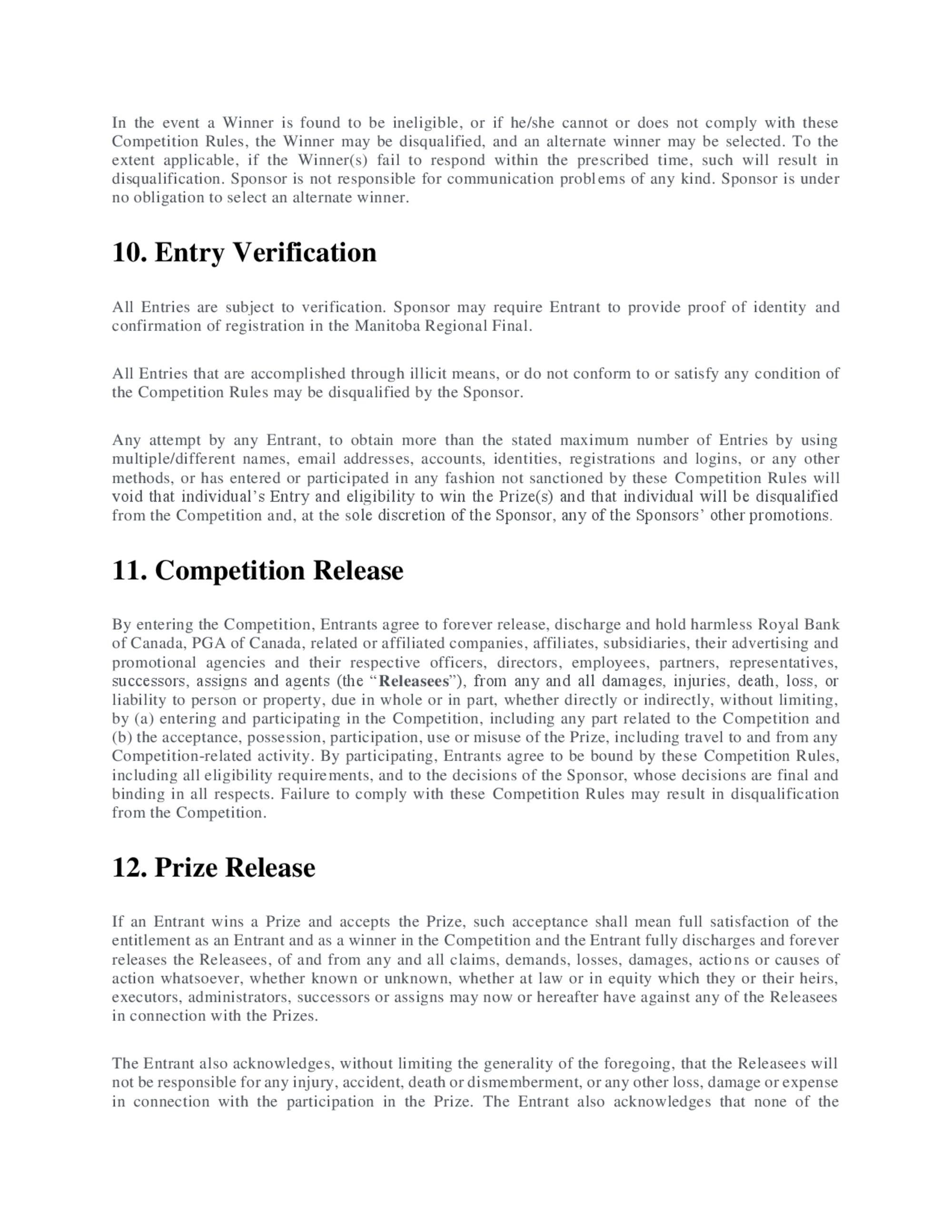 In the event a Winner is found to be ineligible, or if he/she cannot or does not comply with these Competition Rules, the Winner may be disqualified, and an alternate winner may be selected. To the extent applicable, if the Winner(s) fail to respond within the prescribed time, such will result in disqualification. Sponsor is not responsible for communication problems of any kind. Sponsor is under no obligation to select an alternate winner.

10. Entry Verification

All Entries are subject to verification. Sponsor may require Entrant to provide proof of identity and confirmation of registration in the Manitoba Regional Final.

All Entries that are accomplished through illicit means, or do not conform to or satisfy any condition of the Competition Rules may be disqualified by the Sponsor.

Any attempt by any Entrant, to obtain more than the stated maximum number of Entries by using multiple/different names, email addresses, accounts, identities, registrations and logins, or any other methods, or has entered or participated in any fashion not sanctioned by these Competition Rules will void that individual's Entry and eligibility to win the Prize(s) and that individual will be disqualified from the Competition and, at the sole discretion of the Sponsor, any of the Sponsors' other promotions.

11. Competition Release

By entering the Competition, Entrants agree to forever release, discharge and hold harmless Royal Bank of Canada, PGA of Canada, related or affiliated companies, affiliates, subsidiaries, their advertising and promotional agencies and their respective officers, directors, employees, partners, representatives, successors, assigns and agents (the "Releasees"), from any and all damages, injuries, death, loss, or liability to person or property, due in whole or in part, whether directly or indirectly, without limiting, by (a) entering and participating in the Competition, including any part related to the Competition and (b) the acceptance, possession, participation, use or misuse of the Prize, including travel to and from any Competition-related activity. By participating, Entrants agree to be bound by these Competition Rules, including all eligibility requirements, and to the decisions of the Sponsor, whose decisions are final and binding in all respects. Failure to comply with these Competition Rules may result in disqualification from the Competition.

12. Prize Release

If an Entrant wins a Prize and accepts the Prize, such acceptance shall mean full satisfaction of the entitlement as an Entrant and as a winner in the Competition and the Entrant fully discharges and forever releases the Releasees, of and from any and all claims, demands, losses, damages, actions or causes of action whatsoever, whether known or unknown, whether at law or in equity which they or their heirs, executors, administrators, successors or assigns may now or hereafter have against any of the Releasees in connection with the Prizes.

The Entrant also acknowledges, without limiting the generality of the foregoing, that the Releasees will not be responsible for any injury, accident, death or dismemberment, or any other loss, damage or expense in connection with the participation in the Prize. The Entrant also acknowledges that none of the